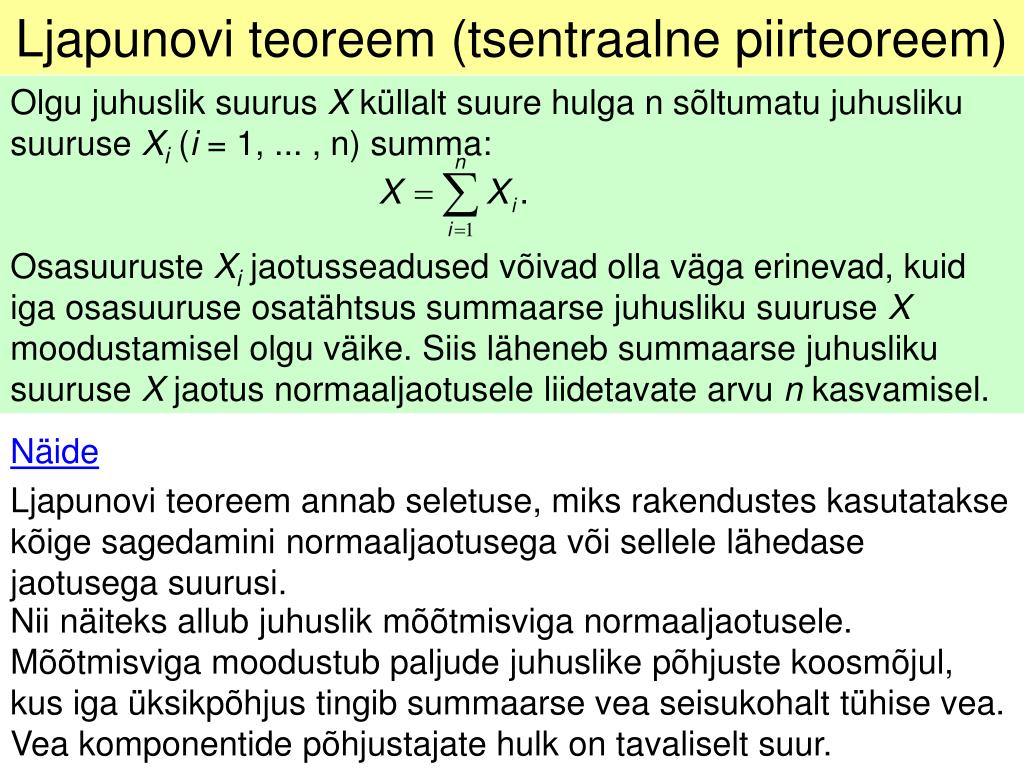 Ljapunovi teoreem (tsentraalne piirteoreem)

Olgu juhuslik suurus $X$ küllalt suure hulga n sõltumatu juhusliku suuruse $X_i$ ($i$ = 1, ... , n) summa:

$X = \sum_{i=1}^{n} X_i.$

Osasuuruste $X_i$ jaotusseadused võivad olla väga erinevad, kuid iga osasuuruse osatähtsus summaarse juhusliku suuruse $X$ moodustamisel olgu väike. Siis läheneb summaarse juhusliku suuruse $X$ jaotus normaaljaotusele liidetavate arvu $n$ kasvamisel.

Näide

Ljapunovi teoreem annab seletuse, miks rakendustes kasutatakse kõige sagedamini normaaljaotusega või sellele lähedase jaotusega suurusi.
Nii näiteks allub juhuslik mõõtmisviga normaaljaotusele. Mõõtmisviga moodustub paljude juhuslike põhjuste koosmõjul, kus iga üksikpõhjus tingib summaarse vea seisukohalt tühise vea. Vea komponentide põhjustajate hulk on tavaliselt suur.